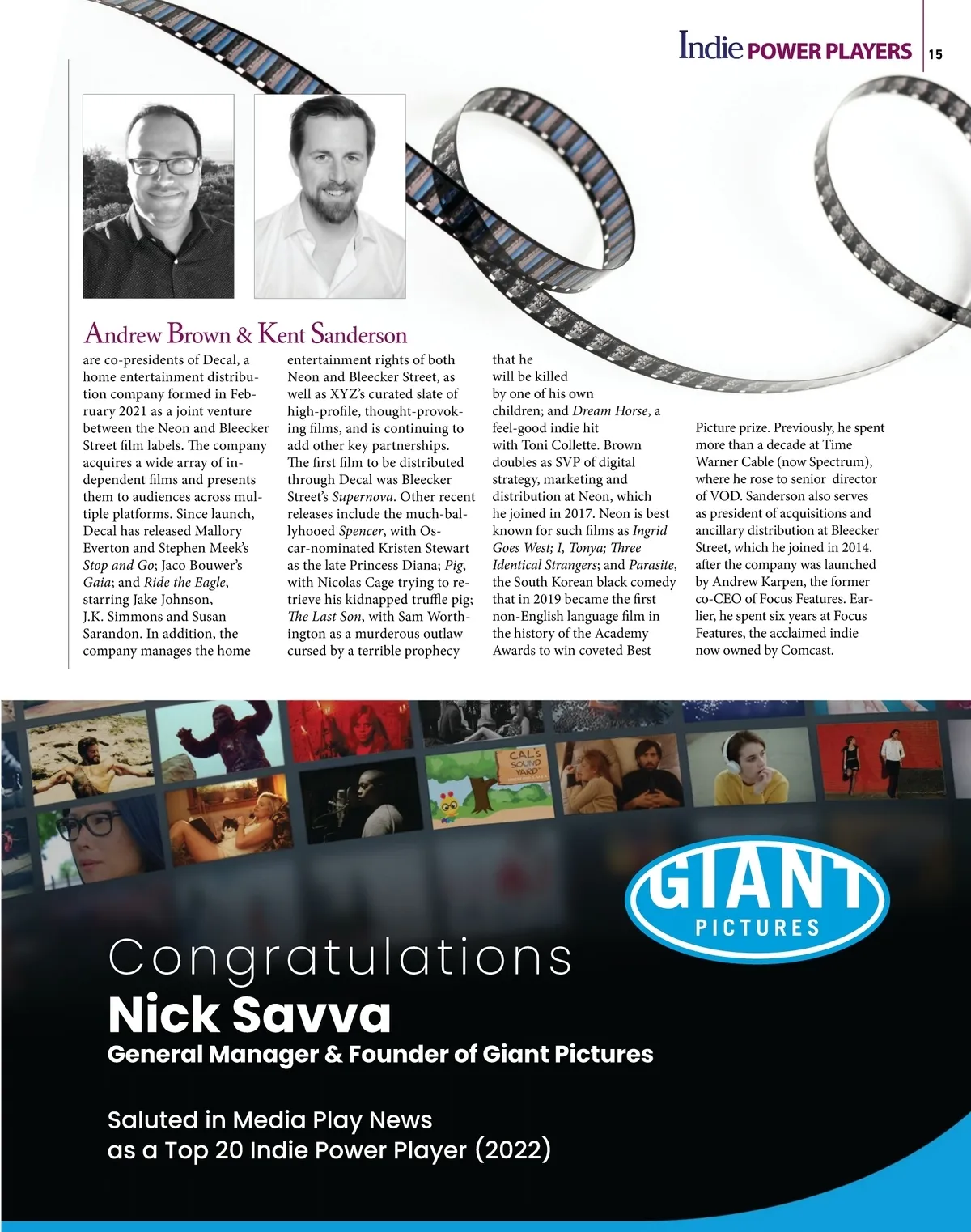 Indie POWER PLAYERS 15

Andrew Brown & Kent Sanderson

are co-presidents of Decal, a home entertainment distribution company formed in February 2021 as a joint venture between the Neon and Bleecker Street film labels. The company acquires a wide array of independent films and presents them to audiences across multiple platforms. Since launch, Decal has released Mallory Everton and Stephen Meek's Stop and Go; Jaco Bouwer's Gaia; and Ride the Eagle, starring Jake Johnson, J.K. Simmons and Susan Sarandon. In addition, the company manages the home entertainment rights of both Neon and Bleecker Street, as well as XYZ's curated slate of high-profile, thought-provoking films, and is continuing to add other key partnerships. The first film to be distributed through Decal was Bleecker Street's Supernova. Other recent releases include the much-ballyhooed Spencer, with Oscar-nominated Kristen Stewart as the late Princess Diana; Pig, with Nicolas Cage trying to retrieve his kidnapped truffle pig; The Last Son, with Sam Worthington as a murderous outlaw cursed by a terrible prophecy that he will be killed by one of his own children; and Dream Horse, a feel-good indie hit with Toni Collette. Brown doubles as SVP of digital strategy, marketing and distribution at Neon, which he joined in 2017. Neon is best known for such films as Ingrid Goes West; I, Tonya; Three Identical Strangers; and Parasite, the South Korean black comedy that in 2019 became the first non-English language film in the history of the Academy Awards to win coveted Best Picture prize. Previously, he spent more than a decade at Time Warner Cable (now Spectrum), where he rose to senior director of VOD. Sanderson also serves as president of acquisitions and ancillary distribution at Bleecker Street, which he joined in 2014. after the company was launched by Andrew Karpen, the former co-CEO of Focus Features. Earlier, he spent six years at Focus Features, the acclaimed indie now owned by Comcast.

CAL's SOUND YARD

GIANT PICTURES

Congratulations
Nick Savva
General Manager & Founder of Giant Pictures

Saluted in Media Play News
as a Top 20 Indie Power Player (2022)